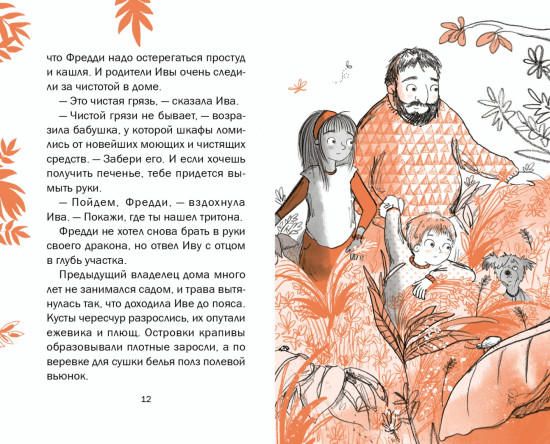 что Фредди надо остерегаться простуд и кашля. И родители Ивы очень следили за чистотой в доме.

— Это чистая грязь, — сказала Ива.

— Чистой грязи не бывает, — возразила бабушка, у которой шкафы ломились от новейших моющих и чистящих средств. — Забери его. И если хочешь получить печенье, тебе придется вымыть руки.

— Пойдем, Фредди, — вздохнула Ива. — Покажи, где ты нашел тритона.

Фредди не хотел снова брать в руки своего дракона, но отвел Иву с отцом в глубь участка.

Предыдущий владелец дома много лет не занимался садом, и трава вытянулась так, что доходила Иве до пояса. Кусты чересчур разрослись, их опутали ежевика и плющ. Островки крапивы образовывали плотные заросли, а по веревке для сушки белья полз полевой вьюнок.

12